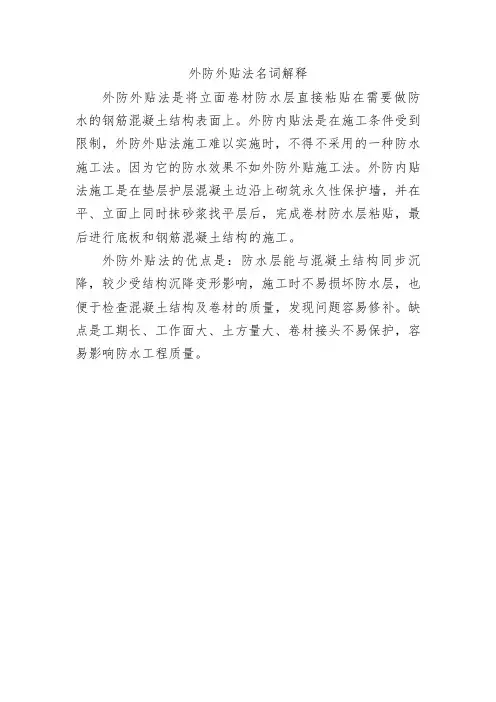 外防外贴法名词解释

外防外贴法是将立面卷材防水层直接粘贴在需要做防水的钢筋混凝土结构表面上。外防内贴法是在施工条件受到限制，外防外贴法施工难以实施时，不得不采用的一种防水施工法。因为它的防水效果不如外防外贴施工法。外防内贴法施工是在垫层护层混凝土边沿上砌筑永久性保护墙，并在平、立面上同时抹砂浆找平层后，完成卷材防水层粘贴，最后进行底板和钢筋混凝土结构的施工。

外防外贴法的优点是：防水层能与混凝土结构同步沉降，较少受结构沉降变形影响，施工时不易损坏防水层，也便于检查混凝土结构及卷材的质量，发现问题容易修补。缺点是工期长、工作面大、土方量大、卷材接头不易保护，容易影响防水工程质量。